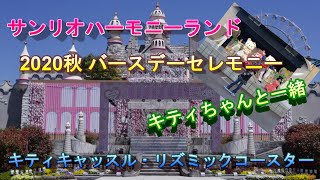 サンリオハーモニーランド

2020秋 バースデーセレモニー

キティちゃんと一緒

キティキャッスル・リズミックコースター